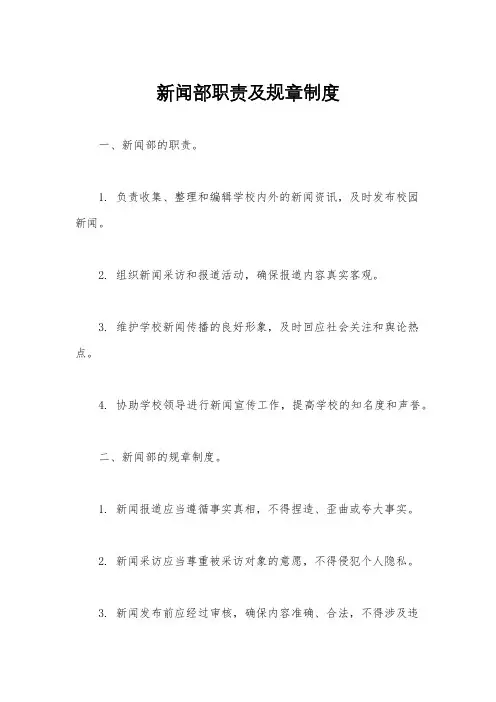 新闻部职责及规章制度

一、新闻部的职责。

1. 负责收集、整理和编辑学校内外的新闻资讯，及时发布校园新闻。

2. 组织新闻采访和报道活动，确保报道内容真实客观。

3. 维护学校新闻传播的良好形象，及时回应社会关注和舆论热点。

4. 协助学校领导进行新闻宣传工作，提高学校的知名度和声誉。

二、新闻部的规章制度。

1. 新闻报道应当遵循事实真相，不得捏造、歪曲或夸大事实。

2. 新闻采访应当尊重被采访对象的意愿，不得侵犯个人隐私。

3. 新闻发布前应经过审核，确保内容准确、合法，不得涉及违